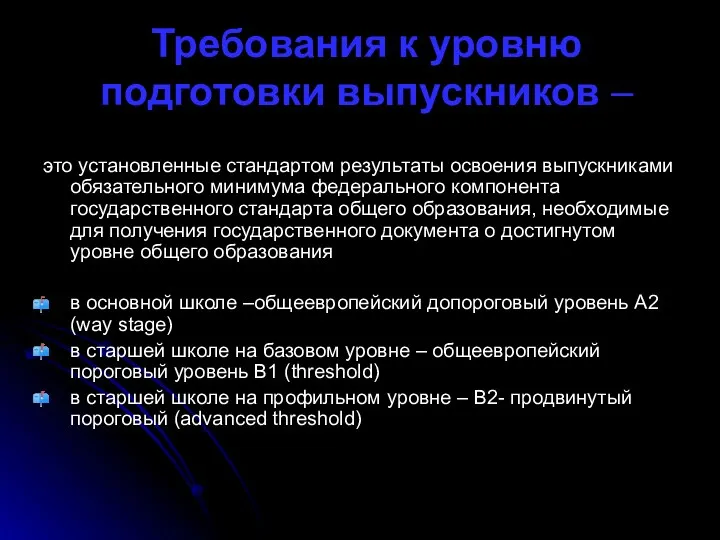 Требования к уровню подготовки выпускников –

это установленные стандартом результаты освоения выпускниками обязательного минимума федерального компонента государственного стандарта общего образования, необходимые для получения государственного документа о достигнутом уровне общего образования

в основной школе –общеевропейский допороговый уровень А2 (way stage)

в старшей школе на базовом уровне – общеевропейский пороговый уровень В1 (threshold)

в старшей школе на профильном уровне – В2- продвинутый пороговый (advanced threshold)